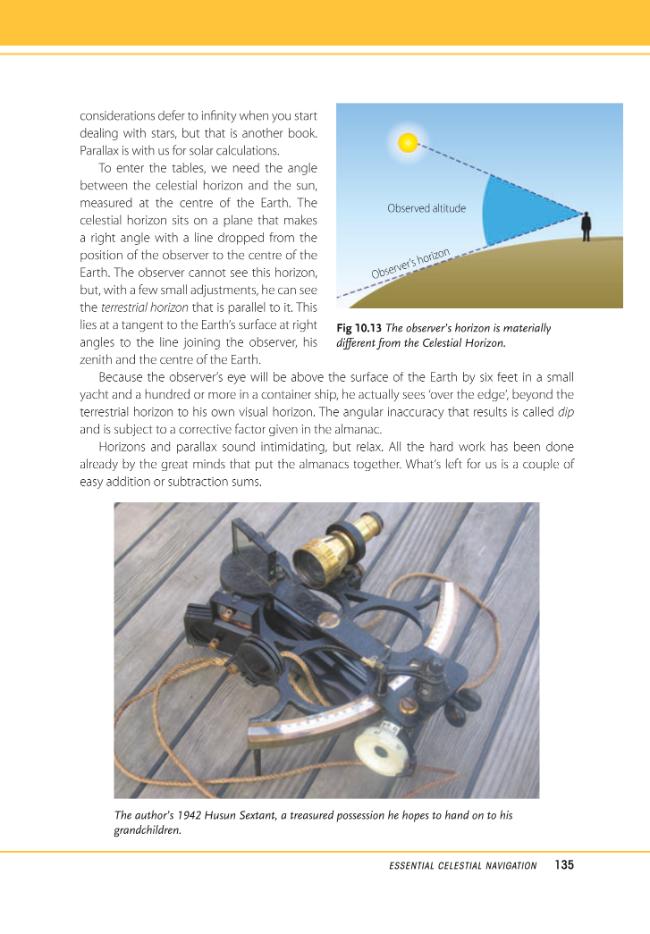 considerations defer to infinity when you start dealing with stars, but that is another book. Parallax is with us for solar calculations.

To enter the tables, we need the angle between the celestial horizon and the sun, measured at the centre of the Earth. The celestial horizon sits on a plane that makes a right angle with a line dropped from the position of the observer to the centre of the Earth. The observer cannot see this horizon, but, with a few small adjustments, he can see the terrestrial horizon that is parallel to it. This lies at a tangent to the Earth's surface at right angles to the line joining the observer, his zenith and the centre of the Earth.

Observed altitude

Observer's horizon

Fig 10.13 The observer's horizon is materially different from the Celestial Horizon.

Because the observer's eye will be above the surface of the Earth by six feet in a small yacht and a hundred or more in a container ship, he actually sees 'over the edge', beyond the terrestrial horizon to his own visual horizon. The angular inaccuracy that results is called dip and is subject to a corrective factor given in the almanac.

Horizons and parallax sound intimidating, but relax. All the hard work has been done already by the great minds that put the almanacs together. What's left for us is a couple of easy addition or subtraction sums.

The author's 1942 Husun Sextant, a treasured possession he hopes to hand on to his grandchildren.

ESSENTIAL CELESTIAL NAVIGATION 135